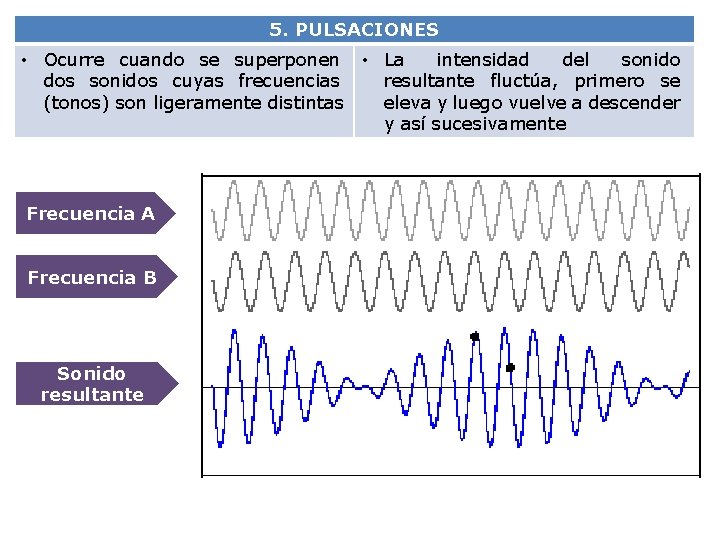 5. PULSACIONES

• Ocurre cuando se superponen dos sonidos cuyas frecuencias (tonos) son ligeramente distintas

• La intensidad del sonido resultante fluctúa, primero se eleva y luego vuelve a descender y así sucesivamente

Frecuencia A

Frecuencia B

Sonido resultante